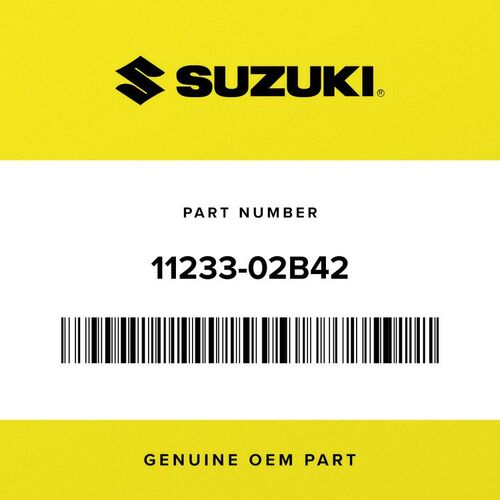 SUZUKI®

PART NUMBER

11233-02B42

GENUINE OEM PART